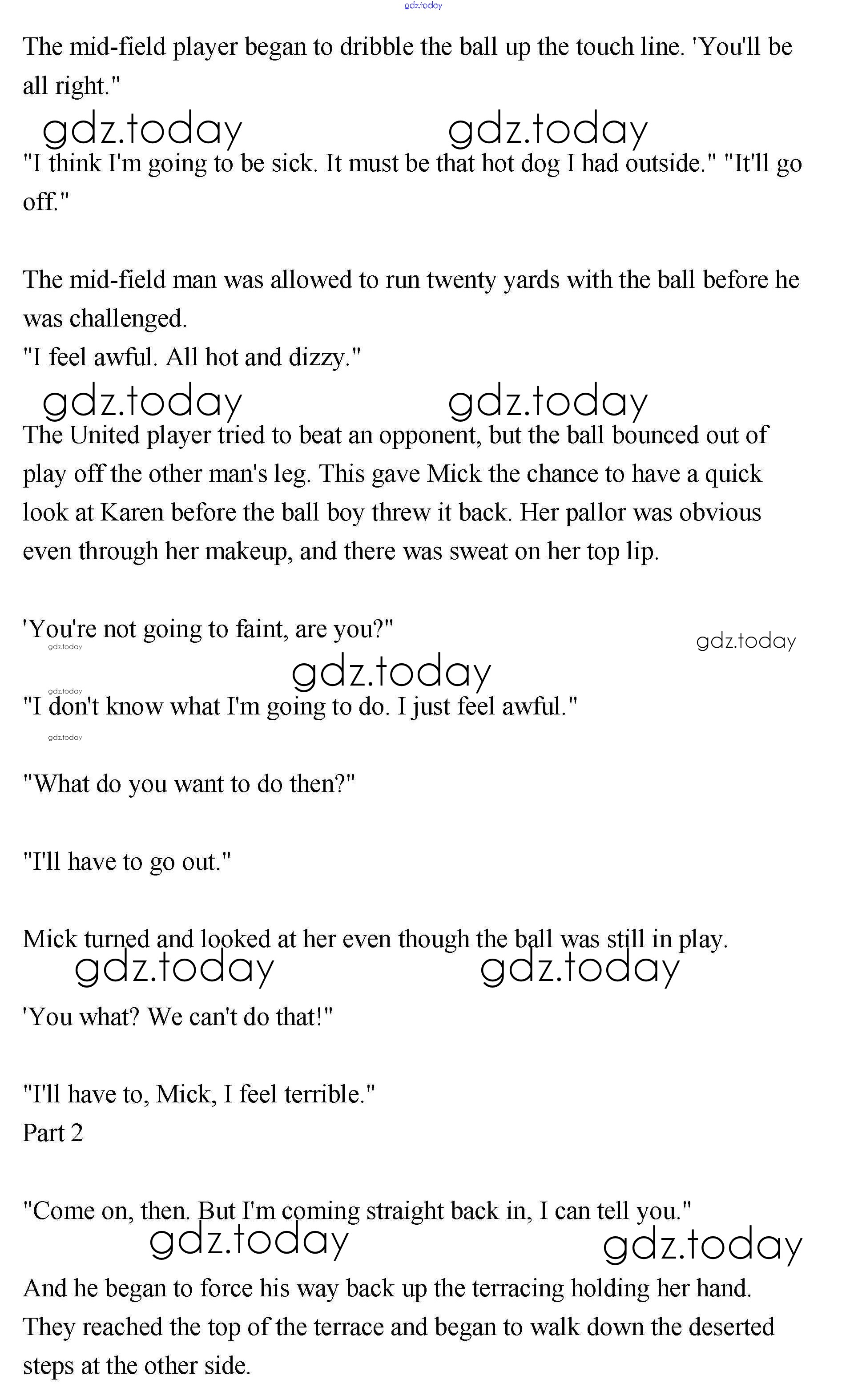 The mid-field player began to dribble the ball up the touch line. 'You'll be all right."

"I think I'm going to be sick. It must be that hot dog I had outside." "It'll go off."

The mid-field man was allowed to run twenty yards with the ball before he was challenged.
"I feel awful. All hot and dizzy."

The United player tried to beat an opponent, but the ball bounced out of play off the other man's leg. This gave Mick the chance to have a quick look at Karen before the ball boy threw it back. Her pallor was obvious even through her makeup, and there was sweat on her top lip.

'You're not going to faint, are you?"

"I don't know what I'm going to do. I just feel awful."

"What do you want to do then?"

"I'll have to go out."

Mick turned and looked at her even though the ball was still in play.

'You what? We can't do that!"

"I'll have to, Mick, I feel terrible."
Part 2

"Come on, then. But I'm coming straight back in, I can tell you."

And he began to force his way back up the terracing holding her hand. They reached the top of the terrace and began to walk down the deserted steps at the other side.

gdz.today